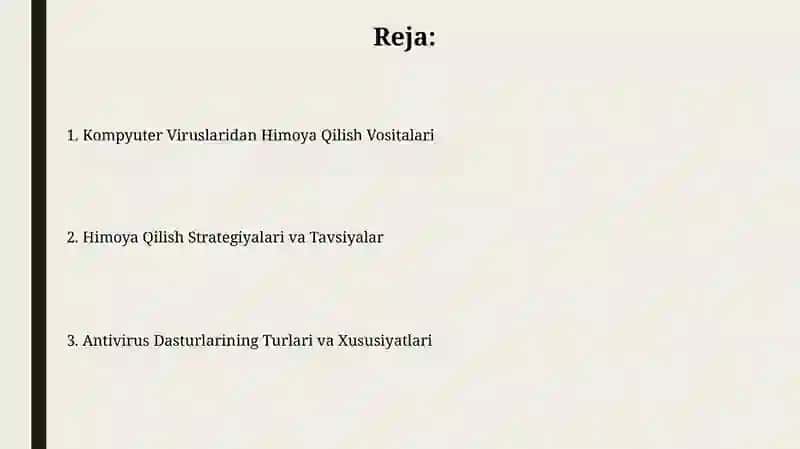 Reja:

1. Kompyuter Viruslaridan Himoya Qilish Vositalari

2. Himoya Qilish Strategiyalari va Tavsiyalar

3. Antivirus Dasturlarining Turlari va Xususiyatlari